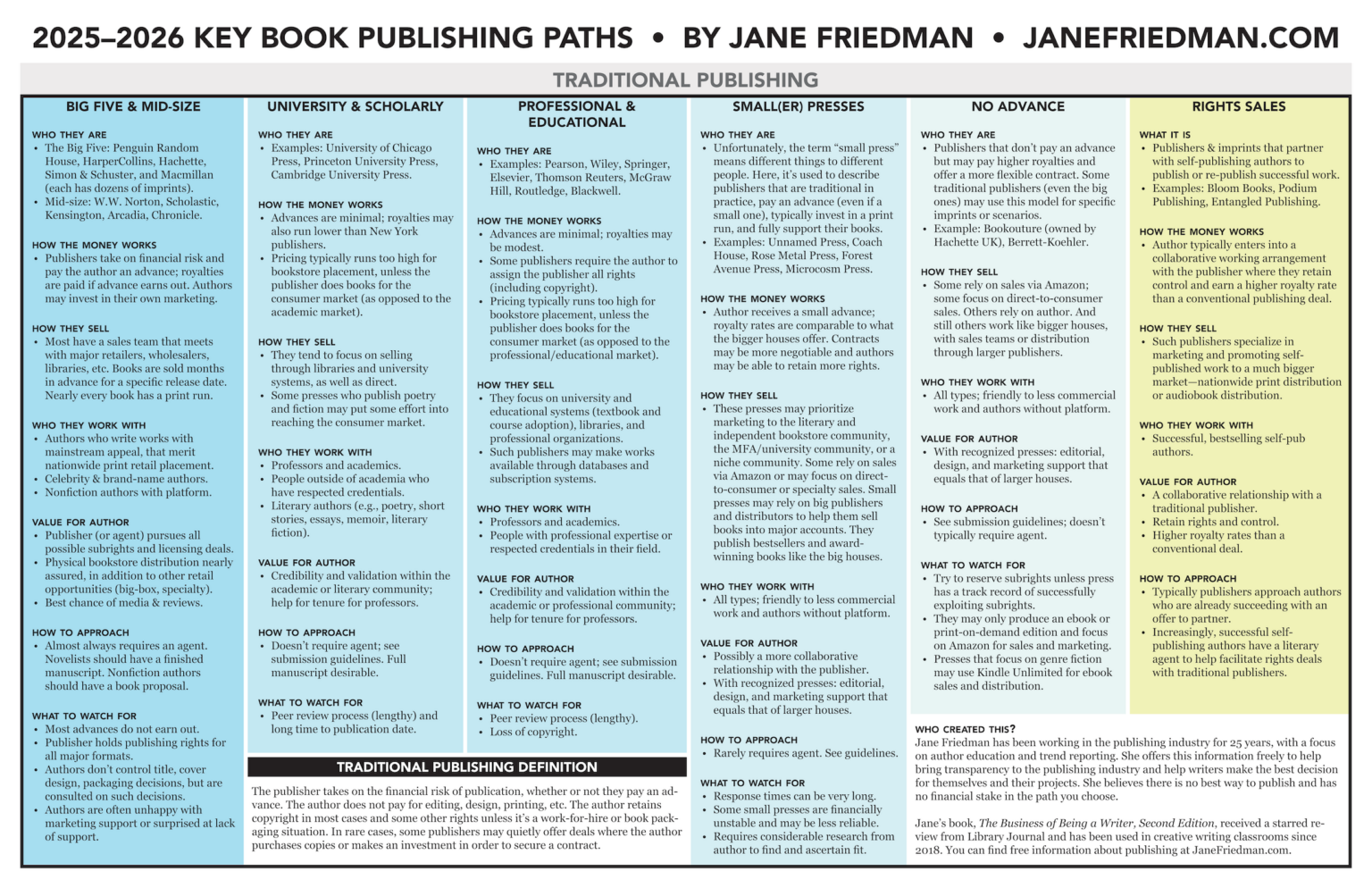 2025–2026 KEY BOOK PUBLISHING PATHS • BY JANE FRIEDMAN • JANEFRIEDMAN.COM

TRADITIONAL PUBLISHING

BIG FIVE & MID-SIZE

WHO THEY ARE
• The Big Five: Penguin Random House, HarperCollins, Hachette, Simon & Schuster, and Macmillan (each has dozens of imprints).
• Mid-size: W.W. Norton, Scholastic, Kensington, Arcadia, Chronicle.

HOW THE MONEY WORKS
• Publishers take on financial risk and pay the author an advance; royalties are paid if advance earns out. Authors may invest in their own marketing.

HOW THEY SELL
• Most have a sales team that meets with major retailers, wholesalers, libraries, etc. Books are sold months in advance for a specific release date. Nearly every book has a print run.

WHO THEY WORK WITH
• Authors who write works with mainstream appeal, that merit nationwide print retail placement.
• Celebrity & brand-name authors.
• Nonfiction authors with platform.

VALUE FOR AUTHOR
• Publisher (or agent) pursues all possible subrights and licensing deals.
• Physical bookstore distribution nearly assured, in addition to other retail opportunities (big-box, specialty).
• Best chance of media & reviews.

HOW TO APPROACH
• Almost always requires an agent. Novelists should have a finished manuscript. Nonfiction authors should have a book proposal.

WHAT TO WATCH FOR
• Most advances do not earn out.
• Publisher holds publishing rights for all major formats.
• Authors don't control title, cover design, packaging decisions, but are consulted on such decisions.
• Authors are often unhappy with marketing support or surprised at lack of support.

UNIVERSITY & SCHOLARLY

WHO THEY ARE
• Examples: University of Chicago Press, Princeton University Press, Cambridge University Press.

HOW THE MONEY WORKS
• Advances are minimal; royalties may also run lower than New York publishers.
• Pricing typically runs too high for bookstore placement, unless the publisher does books for the consumer market (as opposed to the academic market).

HOW THEY SELL
• They tend to focus on selling through libraries and university systems, as well as direct.
• Some presses who publish poetry and fiction may put some effort into reaching the consumer market.

WHO THEY WORK WITH
• Professors and academics.
• People outside of academia who have respected credentials.
• Literary authors (e.g., poetry, short stories, essays, memoir, literary fiction).

VALUE FOR AUTHOR
• Credibility and validation within the academic or literary community; help for tenure for professors.

HOW TO APPROACH
• Doesn't require agent; see submission guidelines. Full manuscript desirable.

WHAT TO WATCH FOR
• Peer review process (lengthy) and long time to publication date.

PROFESSIONAL & EDUCATIONAL

WHO THEY ARE
• Examples: Pearson, Wiley, Springer, Elsevier, Thomson Reuters, McGraw Hill, Routledge, Blackwell.

HOW THE MONEY WORKS
• Advances are minimal; royalties may be modest.
• Some publishers require the author to assign the publisher all rights (including copyright).
• Pricing typically runs too high for bookstore placement, unless the publisher does books for the consumer market (as opposed to the professional/educational market).

HOW THEY SELL
• They focus on university and educational systems (textbook and course adoption), libraries, and professional organizations.
• Such publishers may make works available through databases and subscription systems.

WHO THEY WORK WITH
• Professors and academics.
• People with professional expertise or respected credentials in their field.

VALUE FOR AUTHOR
• Credibility and validation within the academic or professional community; help for tenure for professors.

HOW TO APPROACH
• Doesn't require agent; see submission guidelines. Full manuscript desirable.

WHAT TO WATCH FOR
• Peer review process (lengthy).
• Loss of copyright.

TRADITIONAL PUBLISHING DEFINITION
The publisher takes on the financial risk of publication, whether or not they pay an advance. The author does not pay for editing, design, printing, etc. The author retains copyright in most cases and some other rights unless it's a work-for-hire or book packaging situation. In rare cases, some publishers may quietly offer deals where the author purchases copies or makes an investment in order to secure a contract.

SMALL(ER) PRESSES

WHO THEY ARE
• Unfortunately, the term "small press" means different things to different people. Here, it's used to describe publishers that are traditional in practice, pay an advance (even if a small one), typically invest in a print run, and fully support their books.
• Examples: Unnamed Press, Coach House, Rose Metal Press, Forest Avenue Press, Microcosm Press.

HOW THE MONEY WORKS
• Author receives a small advance; royalty rates are comparable to what the bigger houses offer. Contracts may be more negotiable and authors may be able to retain more rights.

HOW THEY SELL
• These presses may prioritize marketing to the literary and independent bookstore community, the MFA/university community, or a niche community. Some rely on sales via Amazon or may focus on direct-to-consumer or specialty sales. Small presses may rely on big publishers and distributors to help them sell books into major accounts. They publish bestsellers and award-winning books like the big houses.

WHO THEY WORK WITH
• All types; friendly to less commercial work and authors without platform.

VALUE FOR AUTHOR
• Possibly a more collaborative relationship with the publisher.
• With recognized presses: editorial, design, and marketing support that equals that of larger houses.

HOW TO APPROACH
• Rarely requires agent. See guidelines.

WHAT TO WATCH FOR
• Response times can be very long.
• Some small presses are financially unstable and may be less reliable.
• Requires considerable research from author to find and ascertain fit.

NO ADVANCE

WHO THEY ARE
• Publishers that don't pay an advance but may pay higher royalties and offer a more flexible contract. Some traditional publishers (even the big ones) may use this model for specific imprints or scenarios.
• Example: Bookouture (owned by Hachette UK), Berrett-Koehler.

HOW THEY SELL
• Some rely on sales via Amazon; some focus on direct-to-consumer sales. Others rely on author. And still others work like bigger houses, with sales teams or distribution through larger publishers.

WHO THEY WORK WITH
• All types; friendly to less commercial work and authors without platform.

VALUE FOR AUTHOR
• With recognized presses: editorial, design, and marketing support that equals that of larger houses.

HOW TO APPROACH
• See submission guidelines; doesn't typically require agent.

WHAT TO WATCH FOR
• Try to reserve subrights unless press has a track record of successfully exploiting subrights.
• They may only produce an ebook or print-on-demand edition and focus on Amazon for sales and marketing.
• Presses that focus on genre fiction may use Kindle Unlimited for ebook sales and distribution.

RIGHTS SALES

WHAT IT IS
• Publishers & imprints that partner with self-publishing authors to publish or re-publish successful work.
• Examples: Bloom Books, Podium Publishing, Entangled Publishing.

HOW THE MONEY WORKS
• Author typically enters into a collaborative working arrangement with the publisher where they retain control and earn a higher royalty rate than a conventional publishing deal.

HOW THEY SELL
• Such publishers specialize in marketing and promoting self-published work to a much bigger market—nationwide print distribution or audiobook distribution.

WHO THEY WORK WITH
• Successful, bestselling self-pub authors.

VALUE FOR AUTHOR
• A collaborative relationship with a traditional publisher.
• Retain rights and control.
• Higher royalty rates than a conventional deal.

HOW TO APPROACH
• Typically publishers approach authors who are already succeeding with an offer to partner.
• Increasingly, successful self-publishing authors have a literary agent to help facilitate rights deals with traditional publishers.

WHO CREATED THIS?
Jane Friedman has been working in the publishing industry for 25 years, with a focus on author education and trend reporting. She offers this information freely to help bring transparency to the publishing industry and help writers make the best decision for themselves and their projects. She believes there is no best way to publish and has no financial stake in the path you choose.

Jane's book, The Business of Being a Writer, Second Edition, received a starred review from Library Journal and has been used in creative writing classrooms since 2018. You can find free information about publishing at JaneFriedman.com.